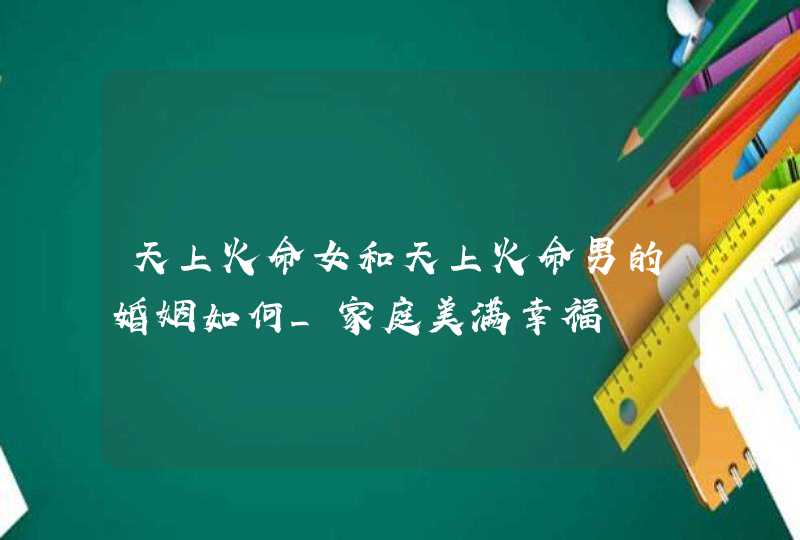 天上火命女和天上火命男的婚姻如何_家庭美满幸福